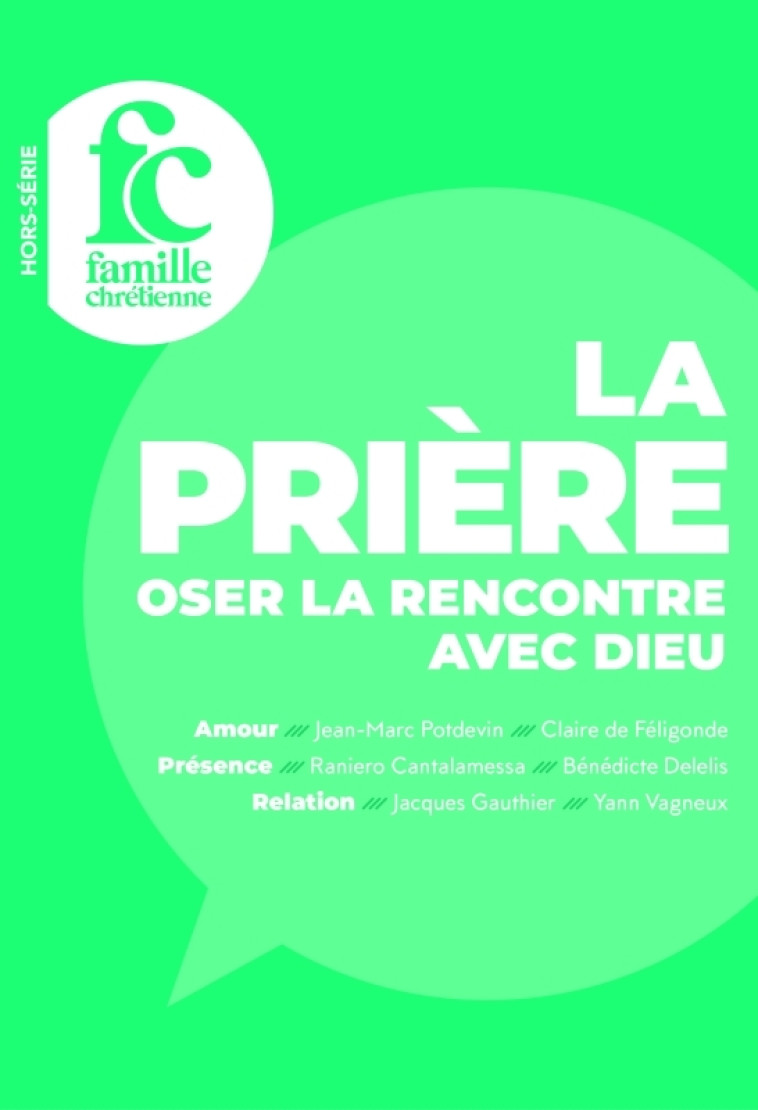 HORS-SÉRIE

fc
famille
chrétienne

LA
PRIÈRE
OSER LA RENCONTRE
AVEC DIEU

Amour /// Jean-Marc Potdevin /// Claire de Féligonde
Présence /// Raniero Cantalamessa /// Bénédicte Delelis
Relation /// Jacques Gauthier /// Yann Vagneux